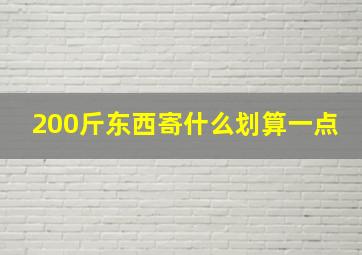 200斤东西寄什么划算一点